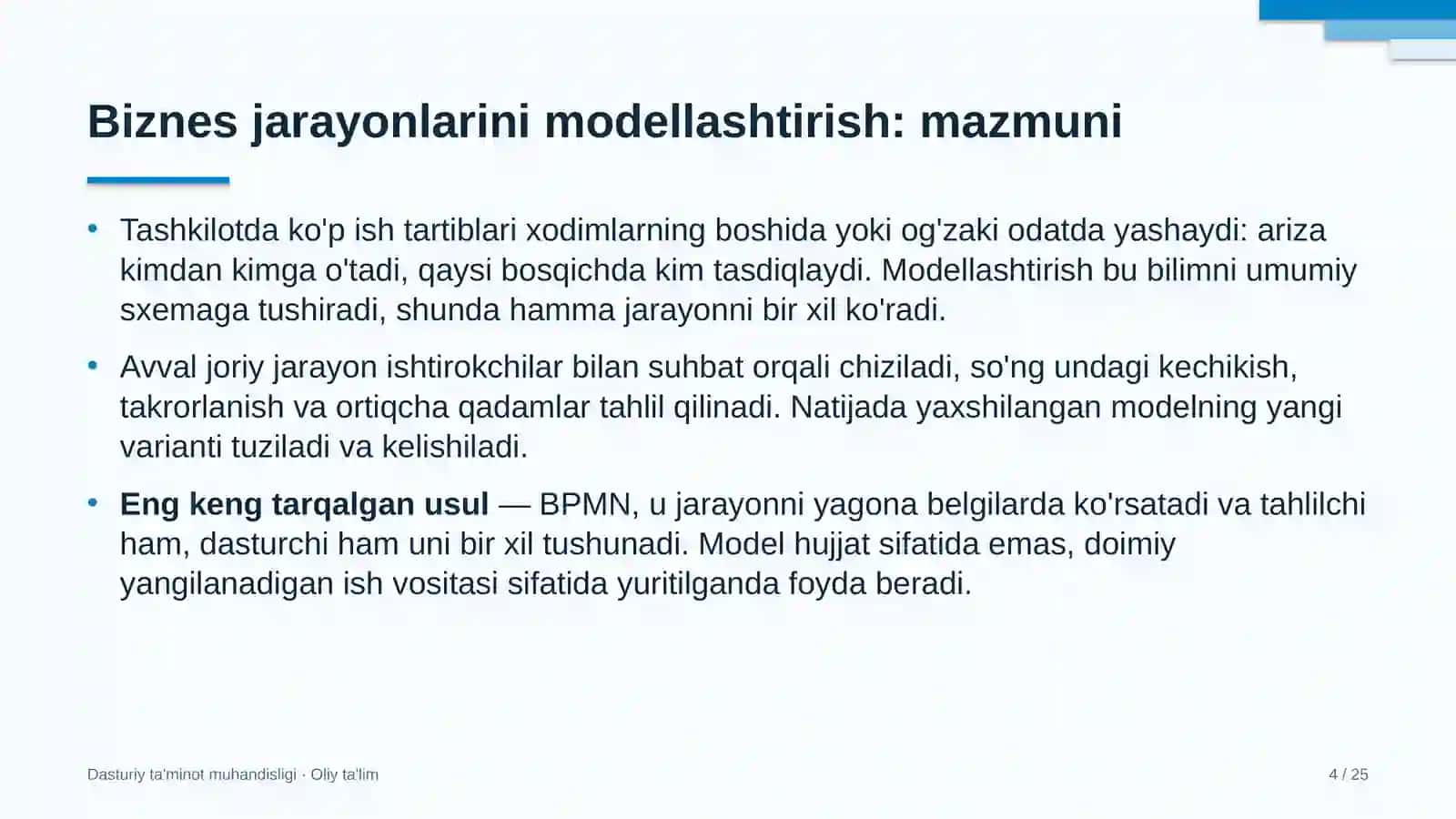 Biznes jarayonlarini modellashtirish: mazmuni

• Tashkilotda ko'p ish tartiblari xodimlarning boshida yoki og'zaki odatda yashaydi: ariza kimdan kimga o'tadi, qaysi bosqichda kim tasdiqlaydi. Modellashtirish bu bilimni umumiy sxemaga tushiradi, shunda hamma jarayonni bir xil ko'radi.

• Avval joriy jarayon ishtirokchilar bilan suhbat orqali chiziladi, so'ng undagi kechikish, takrorlanish va ortiqcha qadamlar tahlil qilinadi. Natijada yaxshilangan modelning yangi varianti tuziladi va kelishiladi.

• Eng keng tarqalgan usul — BPMN, u jarayonni yagona belgilarda ko'rsatadi va tahlilchi ham, dasturchi ham uni bir xil tushunadi. Model hujjat sifatida emas, doimiy yangilanadigan ish vositasi sifatida yuritilganda foyda beradi.

Dasturiy ta'minot muhandisligi · Oliy ta'lim

4 / 25